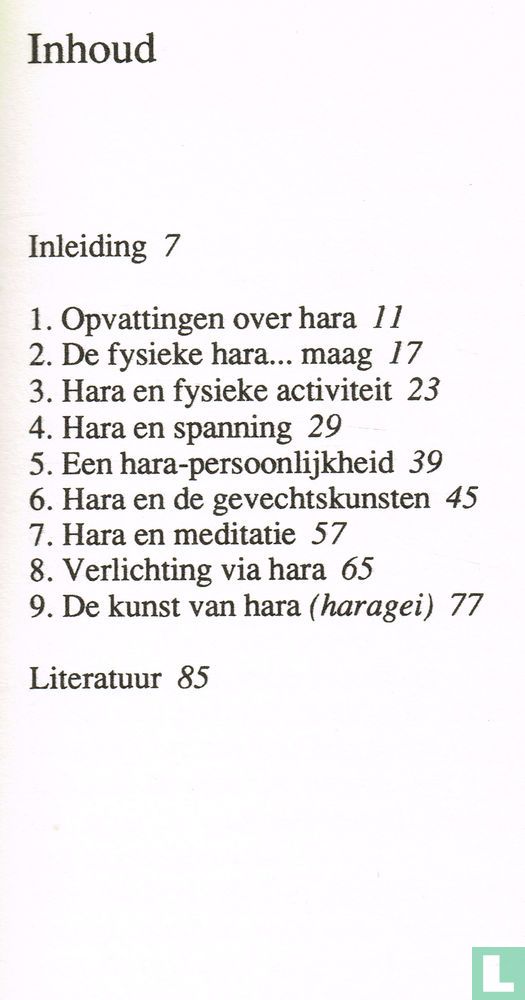 Inhoud

Inleiding 7

1. Opvattingen over hara 11
2. De fysieke hara... maag 17
3. Hara en fysieke activiteit 23
4. Hara en spanning 29
5. Een hara-persoonlijkheid 39
6. Hara en de gevechtskunsten 45
7. Hara en meditatie 57
8. Verlichting via hara 65
9. De kunst van hara (haragei) 77

Literatuur 85